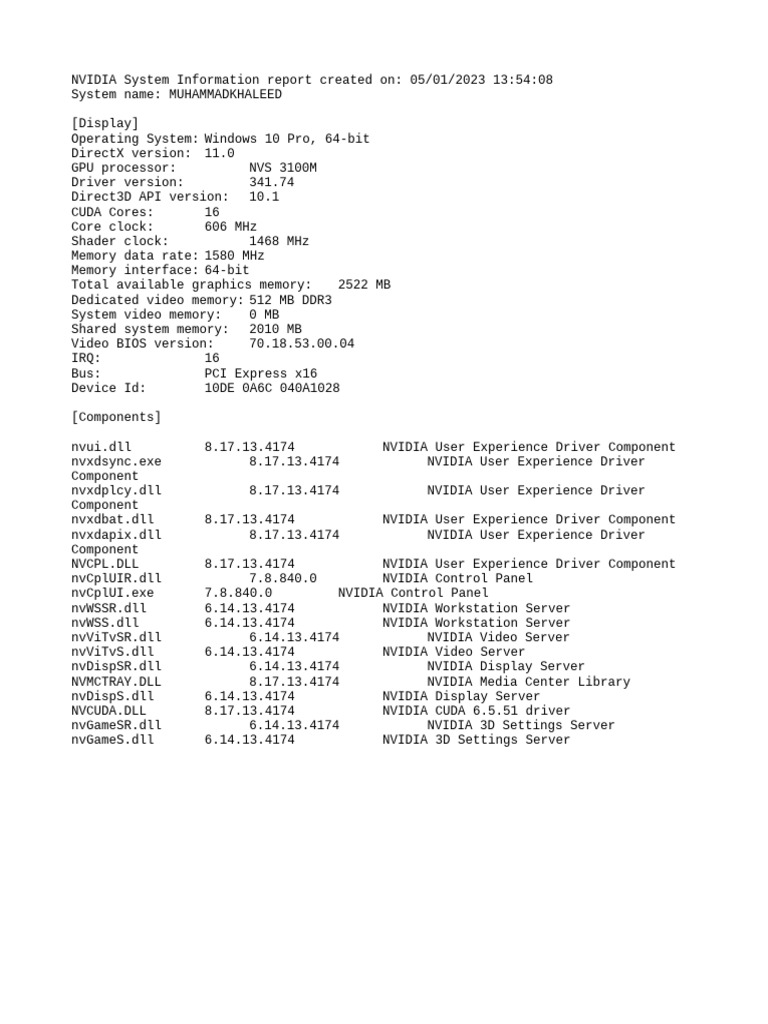 NVIDIA System Information report created on: 05/01/2023 13:54:08
System name: MUHAMMADKHALEED

[Display]
Operating System: Windows 10 Pro, 64-bit
DirectX version: 11.0
GPU processor: NVS 3100M
Driver version: 341.74
Direct3D API version: 10.1
CUDA Cores: 16
Core clock: 606 MHz
Shader clock: 1468 MHz
Memory data rate: 1580 MHz
Memory interface: 64-bit
Total available graphics memory: 2522 MB
Dedicated video memory: 512 MB DDR3
System video memory: 0 MB
Shared system memory: 2010 MB
Video BIOS version: 70.18.53.00.04
IRQ: 16
Bus: PCI Express x16
Device Id: 10DE 0A6C 040A1028

[Components]

nvui.dll 8.17.13.4174 NVIDIA User Experience Driver Component
nvxdsync.exe 8.17.13.4174 NVIDIA User Experience Driver Component
nvxdplcy.dll 8.17.13.4174 NVIDIA User Experience Driver Component
nvxdbat.dll 8.17.13.4174 NVIDIA User Experience Driver Component
nvxdapix.dll 8.17.13.4174 NVIDIA User Experience Driver Component
NVCPL.DLL 8.17.13.4174 NVIDIA User Experience Driver Component
nvCplUIR.dll 7.8.840.0 NVIDIA Control Panel
nvCplUI.exe 7.8.840.0 NVIDIA Control Panel
nvWSSR.dll 6.14.13.4174 NVIDIA Workstation Server
nvWSS.dll 6.14.13.4174 NVIDIA Workstation Server
nvViTvSR.dll 6.14.13.4174 NVIDIA Video Server
nvViTvS.dll 6.14.13.4174 NVIDIA Video Server
nvDispSR.dll 6.14.13.4174 NVIDIA Display Server
NVMCTRAY.DLL 8.17.13.4174 NVIDIA Media Center Library
nvDispS.dll 6.14.13.4174 NVIDIA Display Server
NVCUDA.DLL 8.17.13.4174 NVIDIA CUDA 6.5.51 driver
nvGameSR.dll 6.14.13.4174 NVIDIA 3D Settings Server
nvGameS.dll 6.14.13.4174 NVIDIA 3D Settings Server